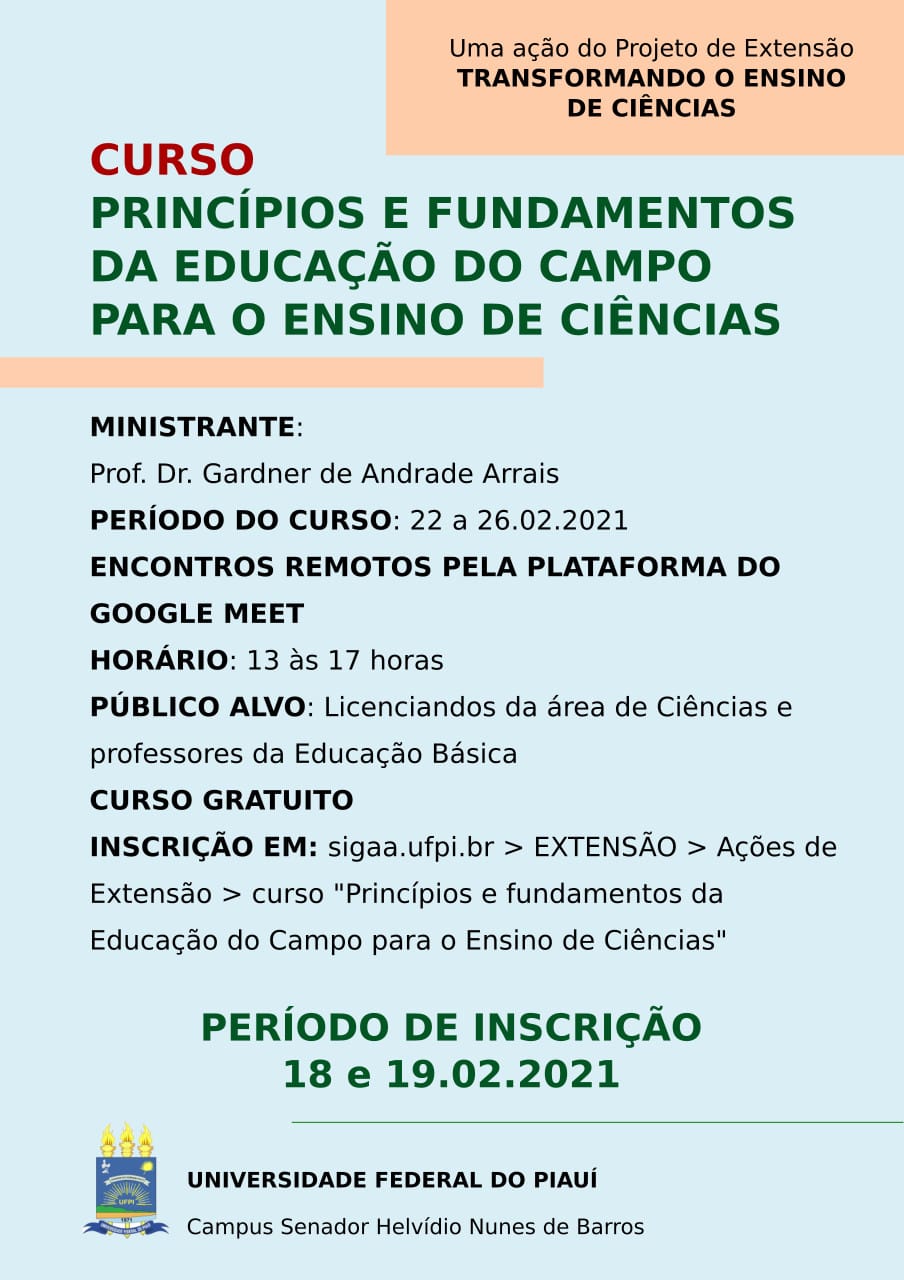 Uma ação do Projeto de Extensão
TRANSFORMANDO O ENSINO DE CIÊNCIAS

CURSO
PRINCÍPIOS E FUNDAMENTOS DA EDUCAÇÃO DO CAMPO PARA O ENSINO DE CIÊNCIAS

MINISTRANTE:
Prof. Dr. Gardner de Andrade Arrais
PERÍODO DO CURSO: 22 a 26.02.2021
ENCONTROS REMOTOS PELA PLATAFORMA DO GOOGLE MEET
HORÁRIO: 13 às 17 horas
PÚBLICO ALVO: Licenciandos da área de Ciências e professores da Educação Básica
CURSO GRATUITO
INSCRIÇÃO EM: sigaa.ufpi.br > EXTENSÃO > Ações de Extensão > curso "Princípios e fundamentos da Educação do Campo para o Ensino de Ciências"

PERÍODO DE INSCRIÇÃO
18 e 19.02.2021

UFPI
UNIVERSIDADE FEDERAL DO PIAUÍ
Campus Senador Helvídio Nunes de Barros